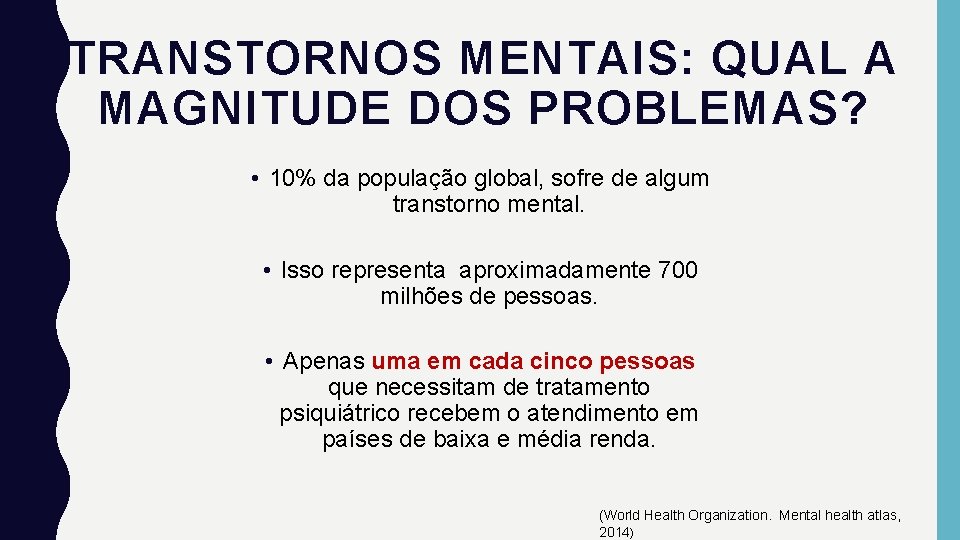 TRANSTORNOS MENTAIS: QUAL A MAGNITUDE DOS PROBLEMAS?

• 10% da população global, sofre de algum transtorno mental.

• Isso representa aproximadamente 700 milhões de pessoas.

• Apenas uma em cada cinco pessoas que necessitam de tratamento psiquiátrico recebem o atendimento em países de baixa e média renda.

(World Health Organization. Mental health atlas, 2014)